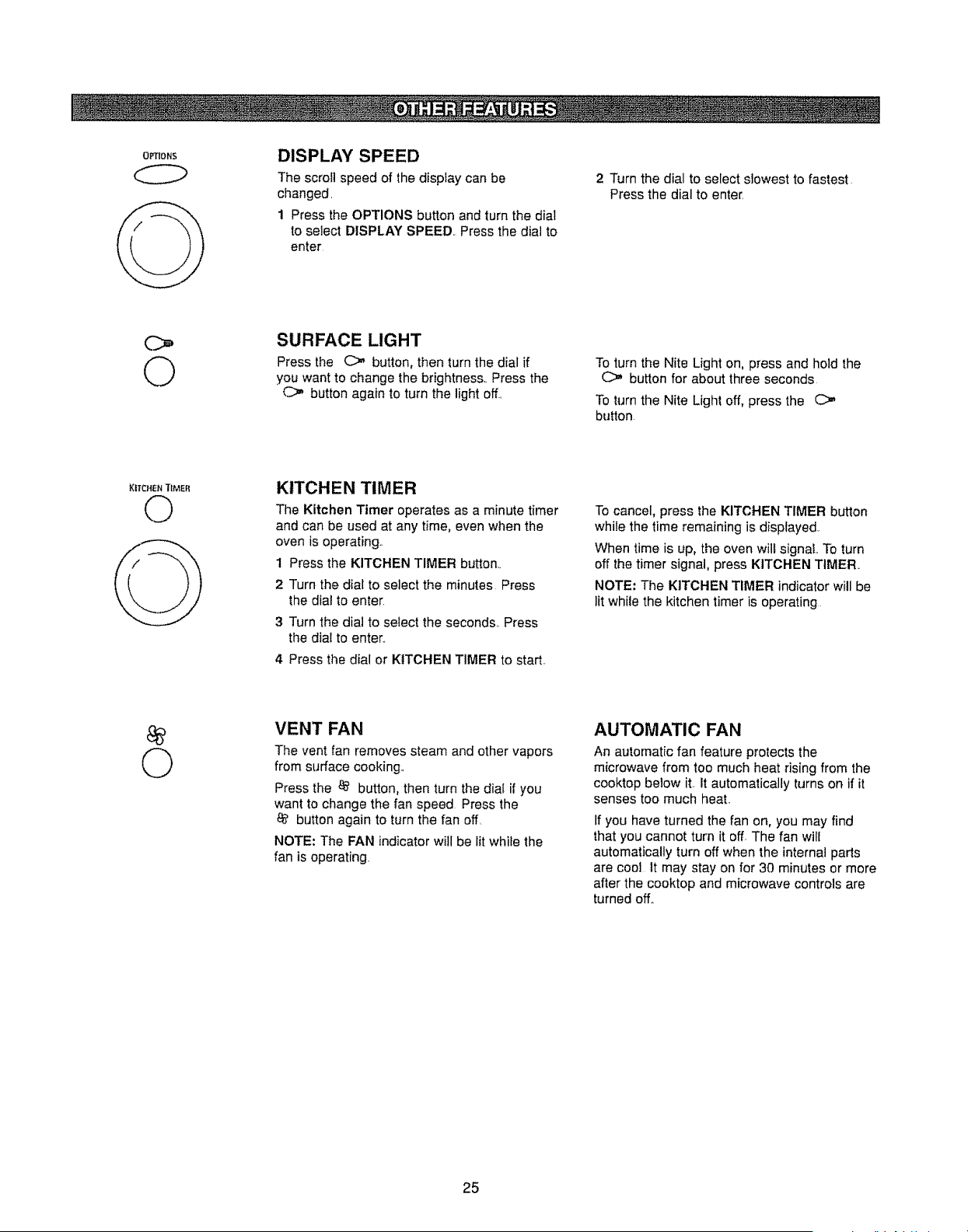 OTHER FEATURES

OPTIONS

DISPLAY SPEED

The scroll speed of the display can be changed.

1 Press the OPTIONS button and turn the dial to select DISPLAY SPEED. Press the dial to enter.

2 Turn the dial to select slowest to fastest. Press the dial to enter.

SURFACE LIGHT

Press the button, then turn the dial if you want to change the brightness. Press the button again to turn the light off.

To turn the Nite Light on, press and hold the button for about three seconds.

To turn the Nite Light off, press the button.

KITCHEN TIMER

KITCHEN TIMER

The Kitchen Timer operates as a minute timer and can be used at any time, even when the oven is operating.

1 Press the KITCHEN TIMER button.

2 Turn the dial to select the minutes. Press the dial to enter.

3 Turn the dial to select the seconds. Press the dial to enter.

4 Press the dial or KITCHEN TIMER to start.

To cancel, press the KITCHEN TIMER button while the time remaining is displayed.

When time is up, the oven will signal. To turn off the timer signal, press KITCHEN TIMER.

NOTE: The KITCHEN TIMER indicator will be lit while the kitchen timer is operating.

VENT FAN

The vent fan removes steam and other vapors from surface cooking.

Press the button, then turn the dial if you want to change the fan speed. Press the button again to turn the fan off.

NOTE: The FAN indicator will be lit while the fan is operating.

AUTOMATIC FAN

An automatic fan feature protects the microwave from too much heat rising from the cooktop below it. It automatically turns on if it senses too much heat.

If you have turned the fan on, you may find that you cannot turn it off. The fan will automatically turn off when the internal parts are cool. It may stay on for 30 minutes or more after the cooktop and microwave controls are turned off.

25